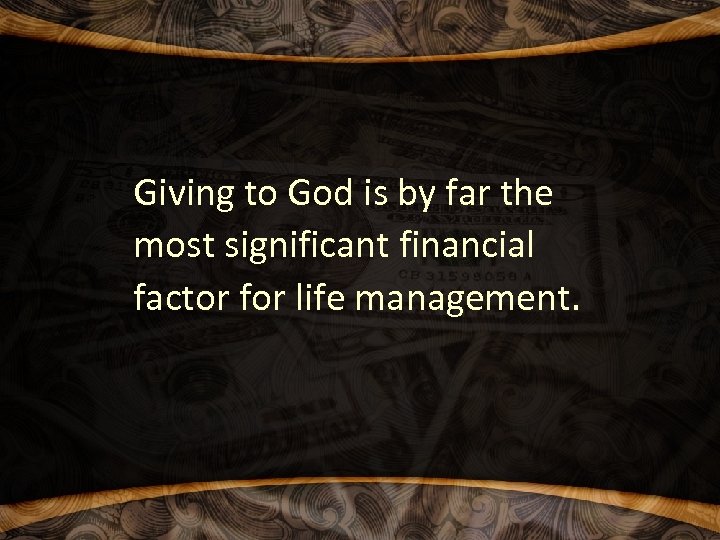 Giving to God is by far the most significant financial factor for life management.